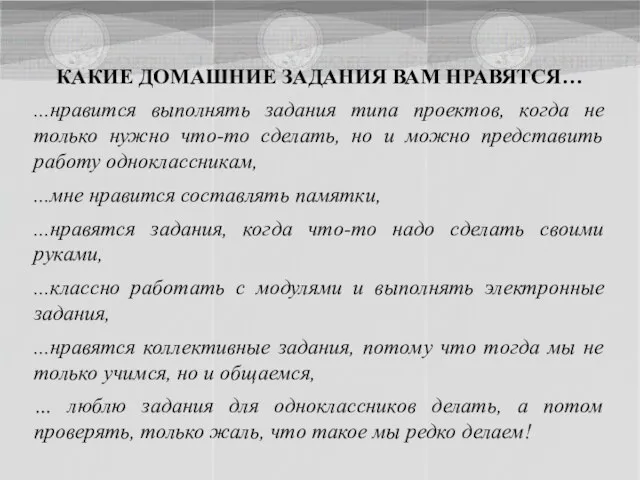 КАКИЕ ДОМАШНИЕ ЗАДАНИЯ ВАМ НРАВЯТСЯ…

...нравится выполнять задания типа проектов, когда не только нужно что-то сделать, но и можно представить работу одноклассникам,

...мне нравится составлять памятки,

...нравятся задания, когда что-то надо сделать своими руками,

...классно работать с модулями и выполнять электронные задания,

...нравятся коллективные задания, потому что тогда мы не только учимся, но и общаемся,

... люблю задания для одноклассников делать, а потом проверять, только жаль, что такое мы редко делаем!